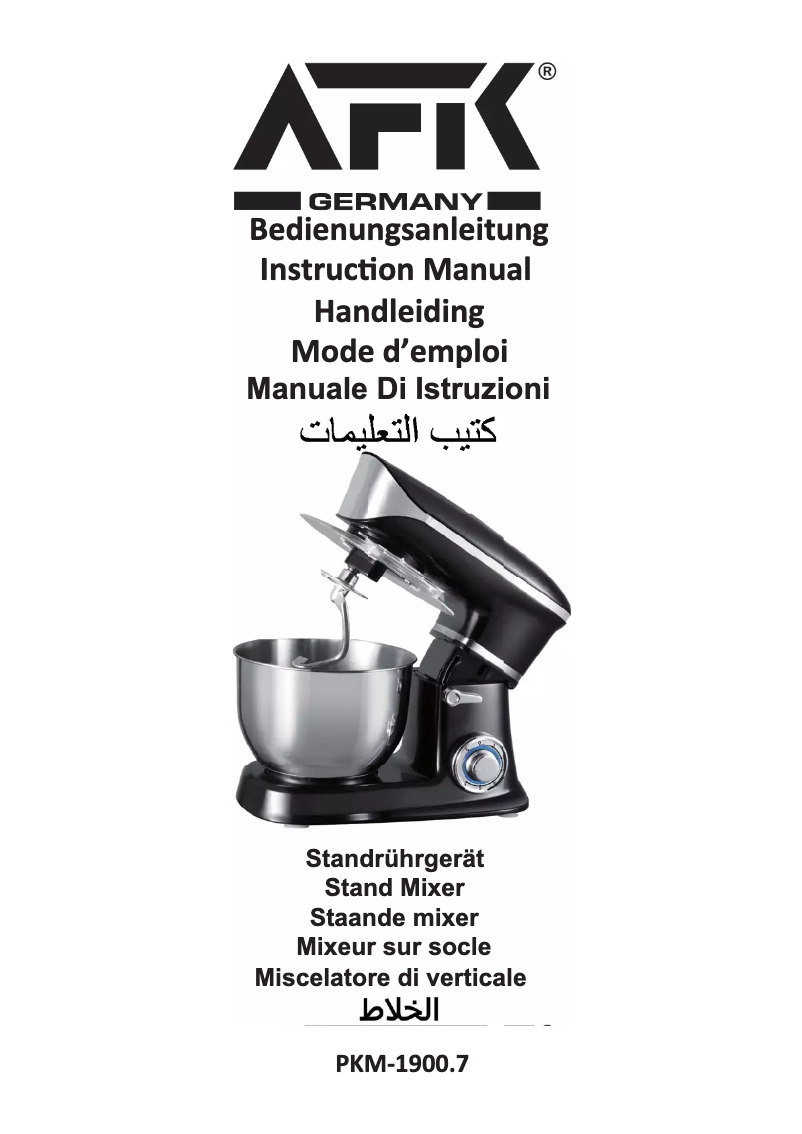 AFK®

GERMANY

Bedienungsanleitung
Instruction Manual
Handleiding
Mode d'emploi
Manuale Di Istruzioni
كتيب التعليمات

Standrührgerät
Stand Mixer
Staande mixer
Mixeur sur socle
Miscelatore di verticale
الخلاط

PKM-1900.7